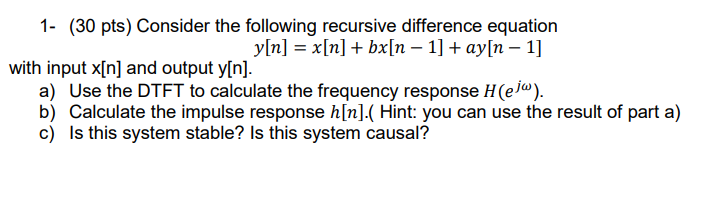 1- (30 pts) Consider the following recursive difference equation

$y[n] = x[n] + bx[n-1] + ay[n-1]$

with input x[n] and output y[n].

a) Use the DTFT to calculate the frequency response $H(e^{j\omega})$.

b) Calculate the impulse response $h[n]$.( Hint: you can use the result of part a)

c) Is this system stable? Is this system causal?